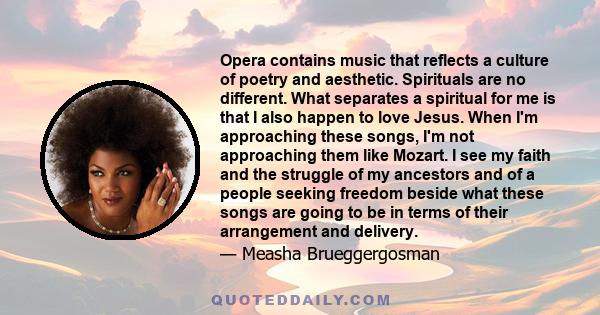 Opera contains music that reflects a culture of poetry and aesthetic. Spirituals are no different. What separates a spiritual for me is that I also happen to love Jesus. When I'm approaching these songs, I'm not approaching them like Mozart. I see my faith and the struggle of my ancestors and of a people seeking freedom beside what these songs are going to be in terms of their arrangement and delivery.

— Measha Brueggergosman

QUOTEDDAILY.COM